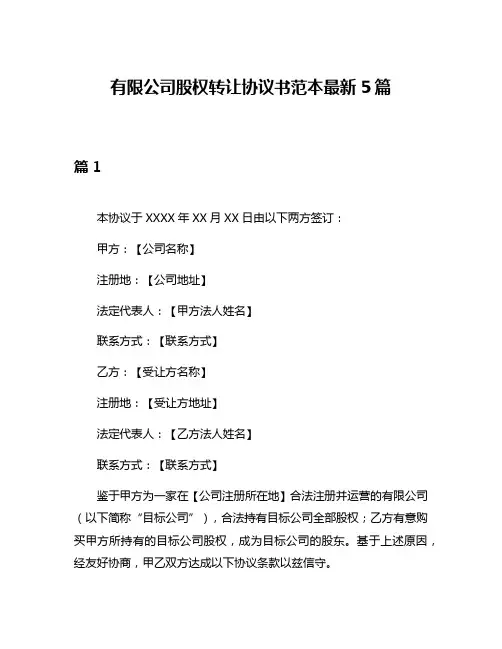 有限公司股权转让协议书范本最新 5 篇

篇 1

本协议于 XXXX 年 XX 月 XX 日由以下两方签订：

甲方：【公司名称】

注册地：【公司地址】

法定代表人：【甲方法人姓名】

联系方式：【联系方式】

乙方：【受让方名称】

注册地：【受让方地址】

法定代表人：【乙方法人姓名】

联系方式：【联系方式】

鉴于甲方为一家在【公司注册所在地】合法注册并运营的有限公司（以下简称“目标公司”），合法持有目标公司全部股权；乙方有意购买甲方所持有的目标公司股权，成为目标公司的股东。基于上述原因，经友好协商，甲乙双方达成以下协议条款以兹信守。